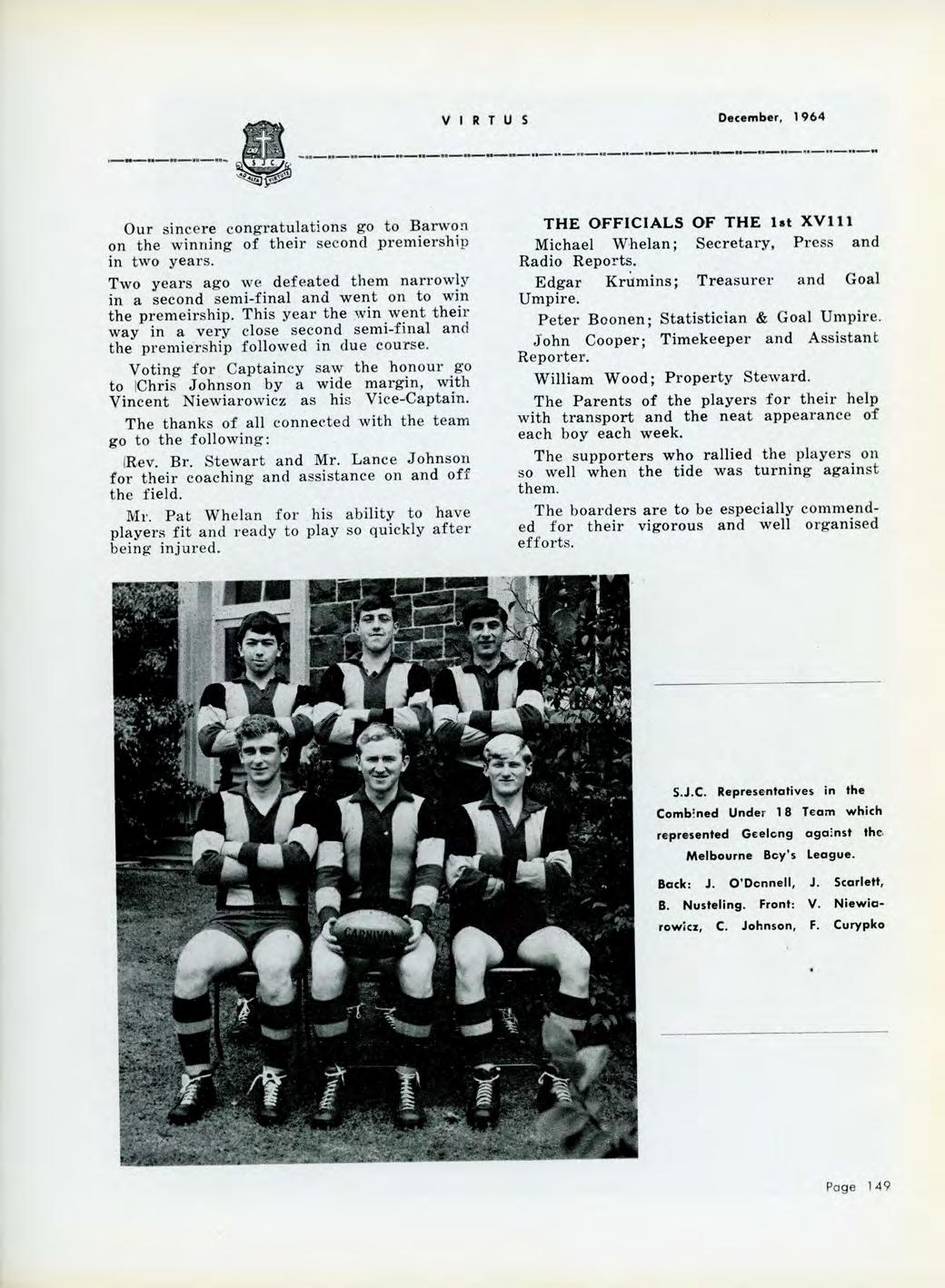 VIRTUS

December, 1964

S J C

AD ALTA VIRTUTE

Our sincere congratulations go to Barwon on the winning of their second premiership in two years.

Two years ago we defeated them narrowly in a second semi-final and went on to win the premeirship. This year the win went their way in a very close second semi-final and the premiership followed in due course.

Voting for Captaincy saw the honour go to Chris Johnson by a wide margin, with Vincent Niewiarowicz as his Vice-Captain.

The thanks of all connected with the team go to the following:

Rev. Br. Stewart and Mr. Lance Johnson for their coaching and assistance on and off the field.

Mr. Pat Whelan for his ability to have players fit and ready to play so quickly after being injured.

THE OFFICIALS OF THE 1st XV111

Michael Whelan; Secretary, Press and Radio Reports.

Edgar Krumins; Treasurer and Goal Umpire.

Peter Boonen; Statistician & Goal Umpire.

John Cooper; Timekeeper and Assistant Reporter.

William Wood; Property Steward.

The Parents of the players for their help with transport and the neat appearance of each boy each week.

The supporters who rallied the players on so well when the tide was turning against them.

The boarders are to be especially commended for their vigorous and well organised efforts.

CARNIVAL

S.J.C. Representatives in the Combined Under 18 Team which represented Geelong against the Melbourne Boy's League.

Back: J. O'Donnell, J. Scarlett, B. Nusteling. Front: V. Niewiarowicz, C. Johnson, F. Curypko

Page 149